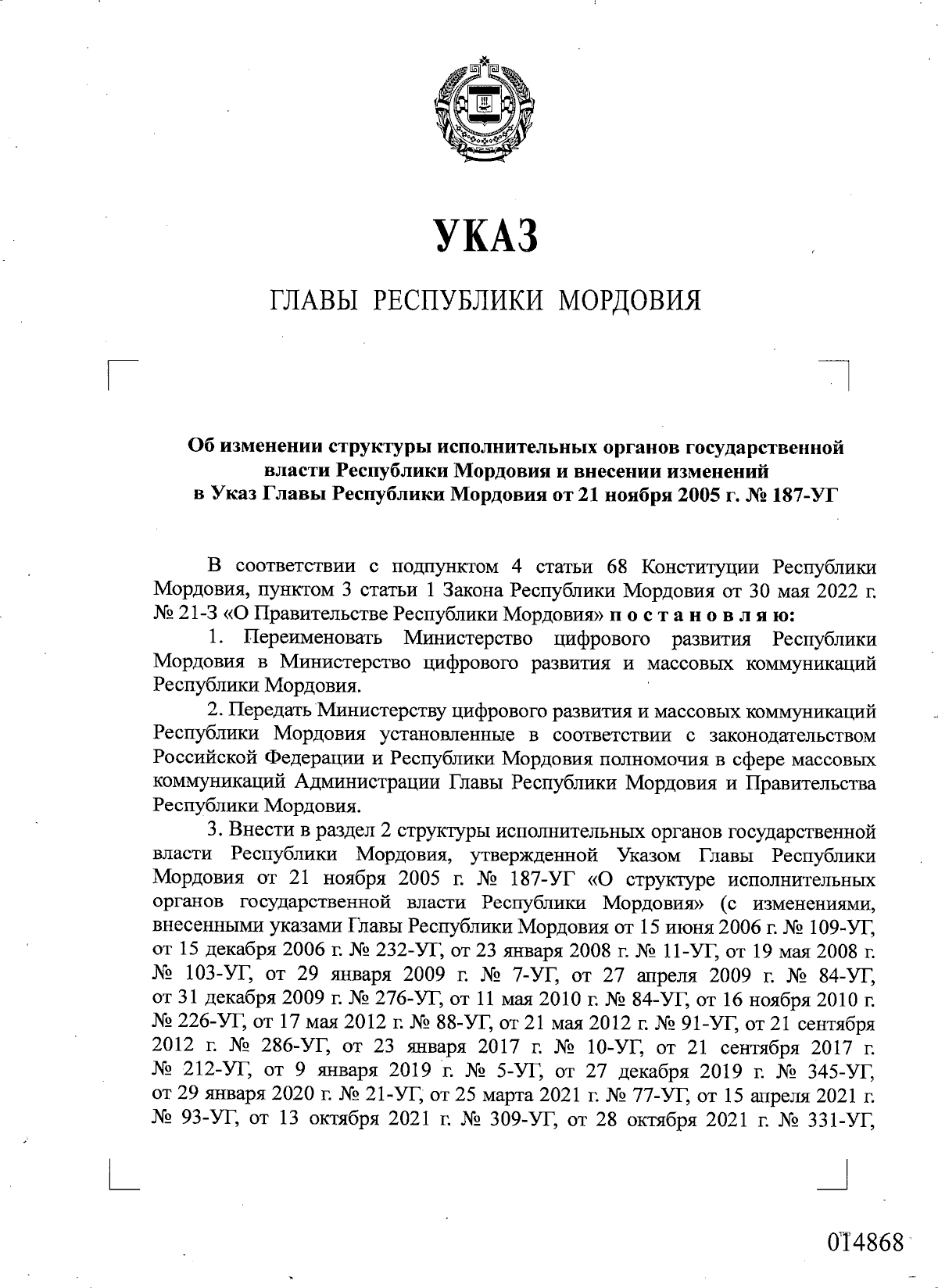 УКАЗ

ГЛАВЫ РЕСПУБЛИКИ МОРДОВИЯ

Об изменении структуры исполнительных органов государственной власти Республики Мордовия и внесении изменений в Указ Главы Республики Мордовия от 21 ноября 2005 г. № 187-УГ

В соответствии с подпунктом 4 статьи 68 Конституции Республики Мордовия, пунктом 3 статьи 1 Закона Республики Мордовия от 30 мая 2022 г. № 21-З «О Правительстве Республики Мордовия» п о с т а н о в л я ю:

1. Переименовать Министерство цифрового развития Республики Мордовия в Министерство цифрового развития и массовых коммуникаций Республики Мордовия.

2. Передать Министерству цифрового развития и массовых коммуникаций Республики Мордовия установленные в соответствии с законодательством Российской Федерации и Республики Мордовия полномочия в сфере массовых коммуникаций Администрации Главы Республики Мордовия и Правительства Республики Мордовия.

3. Внести в раздел 2 структуры исполнительных органов государственной власти Республики Мордовия, утвержденной Указом Главы Республики Мордовия от 21 ноября 2005 г. № 187-УГ «О структуре исполнительных органов государственной власти Республики Мордовия» (с изменениями, внесенными указами Главы Республики Мордовия от 15 июня 2006 г. № 109-УГ, от 15 декабря 2006 г. № 232-УГ, от 23 января 2008 г. № 11-УГ, от 19 мая 2008 г. № 103-УГ, от 29 января 2009 г. № 7-УГ, от 27 апреля 2009 г. № 84-УГ, от 31 декабря 2009 г. № 276-УГ, от 11 мая 2010 г. № 84-УГ, от 16 ноября 2010 г. № 226-УГ, от 17 мая 2012 г. № 88-УГ, от 21 мая 2012 г. № 91-УГ, от 21 сентября 2012 г. № 286-УГ, от 23 января 2017 г. № 10-УГ, от 21 сентября 2017 г. № 212-УГ, от 9 января 2019 г. № 5-УГ, от 27 декабря 2019 г. № 345-УГ, от 29 января 2020 г. № 21-УГ, от 25 марта 2021 г. № 77-УГ, от 15 апреля 2021 г. № 93-УГ, от 13 октября 2021 г. № 309-УГ, от 28 октября 2021 г. № 331-УГ,

014868